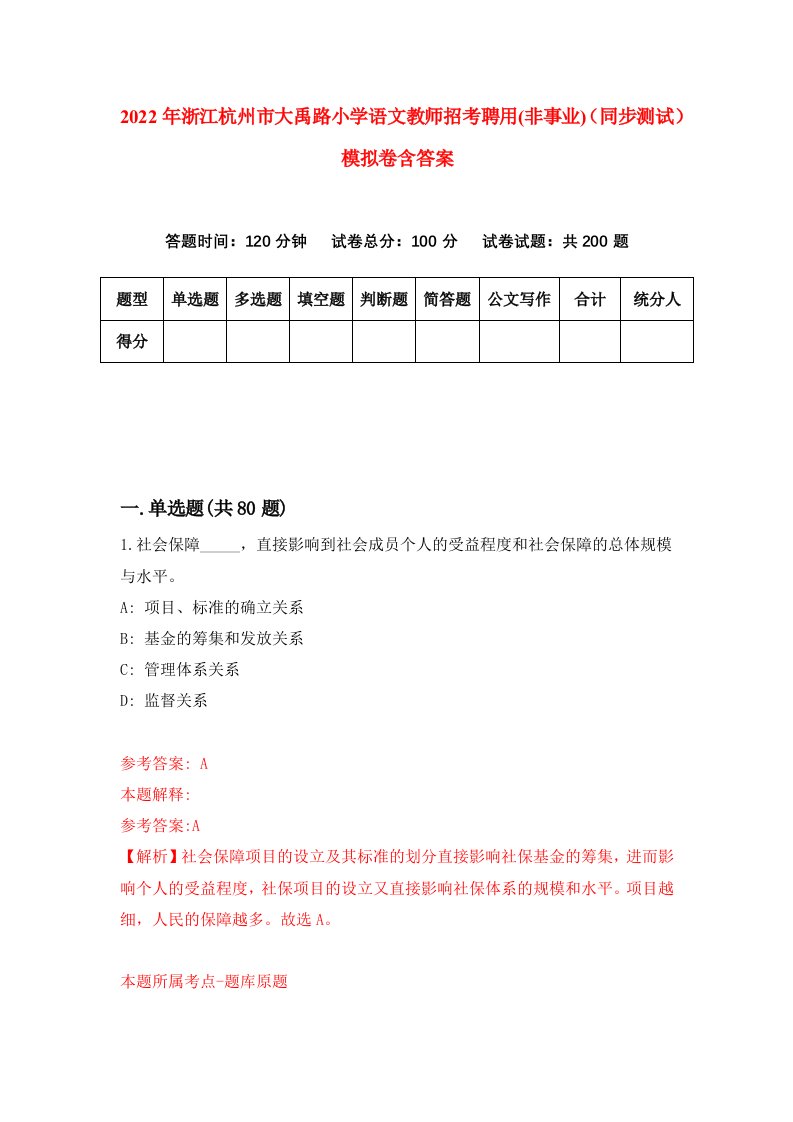 2022年浙江杭州市大禹路小学语文教师招考聘用(非事业)（同步测试）模拟卷含答案

答题时间：120分钟　试卷总分：100分　试卷试题：共200题

| 题型 | 单选题 | 多选题 | 填空题 | 判断题 | 简答题 | 公文写作 | 合计 | 统分人 |
|---|---|---|---|---|---|---|---|---|
| 得分 | | | | | | | | |

一.单选题(共80题)

1.社会保障_____，直接影响到社会成员个人的受益程度和社会保障的总体规模与水平。
A: 项目、标准的确立关系
B: 基金的筹集和发放关系
C: 管理体系关系
D: 监督关系

参考答案: A
本题解释:
参考答案:A
【解析】社会保障项目的设立及其标准的划分直接影响社保基金的筹集，进而影响个人的受益程度，社保项目的设立又直接影响社保体系的规模和水平。项目越细，人民的保障越多。故选A。

本题所属考点-题库原题